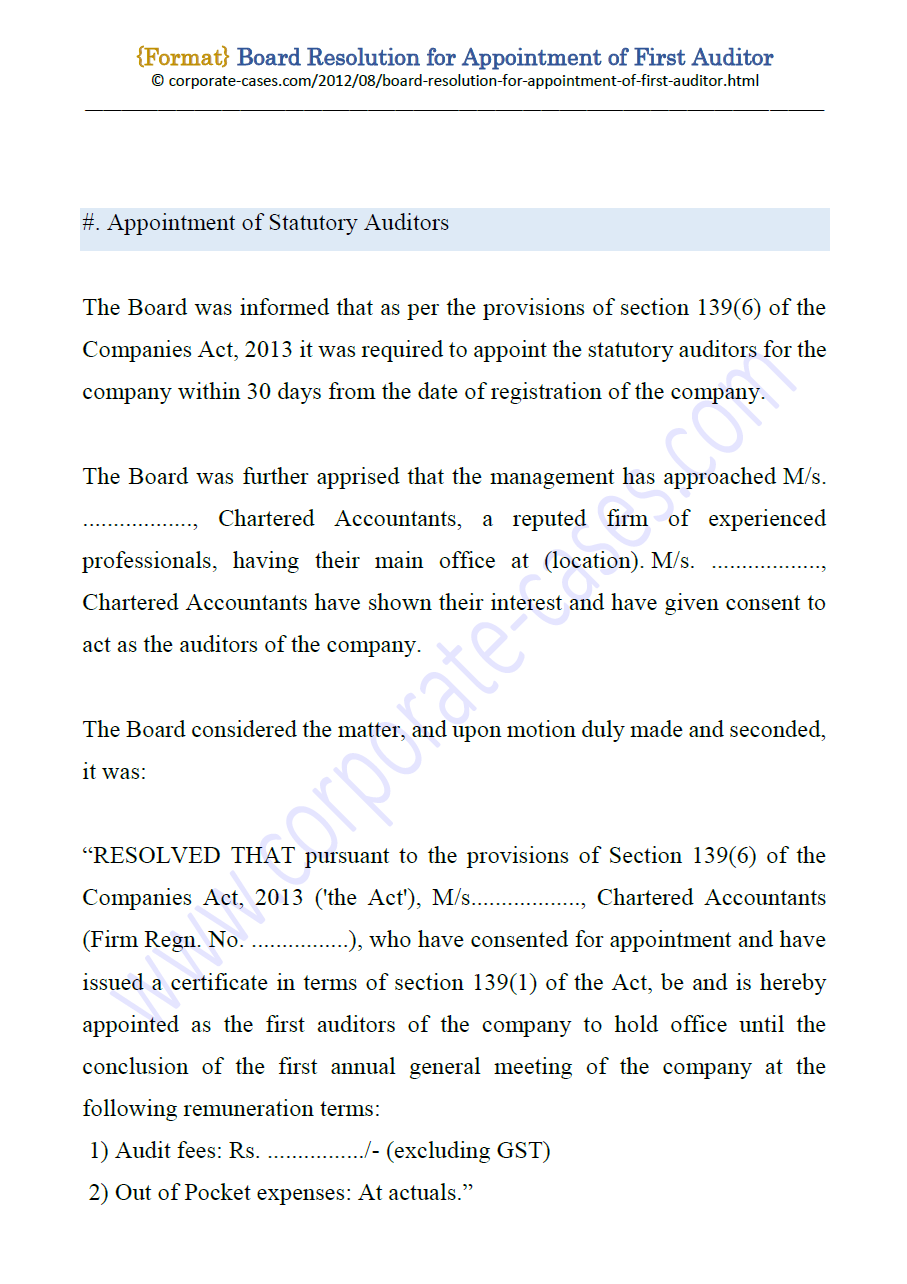 {Format} Board Resolution for Appointment of First Auditor
© corporate-cases.com/2012/08/board-resolution-for-appointment-of-first-auditor.html

#. Appointment of Statutory Auditors

The Board was informed that as per the provisions of section 139(6) of the Companies Act, 2013 it was required to appoint the statutory auditors for the company within 30 days from the date of registration of the company.

The Board was further apprised that the management has approached M/s. .................., Chartered Accountants, a reputed firm of experienced professionals, having their main office at (location). M/s. .................., Chartered Accountants have shown their interest and have given consent to act as the auditors of the company.

The Board considered the matter, and upon motion duly made and seconded, it was:

“RESOLVED THAT pursuant to the provisions of Section 139(6) of the Companies Act, 2013 ('the Act'), M/s.................., Chartered Accountants (Firm Regn. No. ................), who have consented for appointment and have issued a certificate in terms of section 139(1) of the Act, be and is hereby appointed as the first auditors of the company to hold office until the conclusion of the first annual general meeting of the company at the following remuneration terms:
1) Audit fees: Rs. ................/- (excluding GST)
2) Out of Pocket expenses: At actuals.”